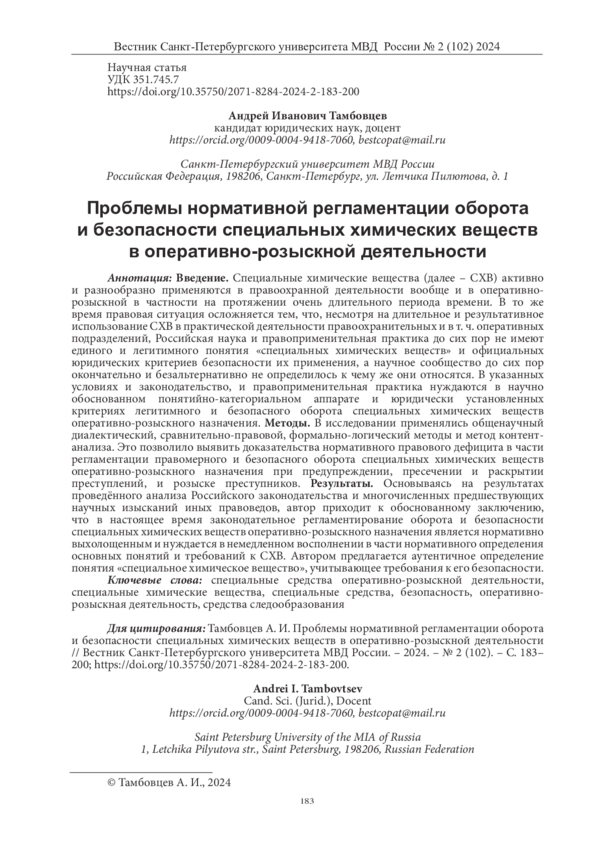 Вестник Санкт-Петербургского университета МВД России № 2 (102) 2024

Научная статья
УДК 351.745.7
https://doi.org/10.35750/2071-8284-2024-2-183-200

Андрей Иванович Тамбовцев
кандидат юридических наук, доцент
https://orcid.org/0009-0004-9418-7060, bestcopat@mail.ru

Санкт-Петербургский университет МВД России
Российская Федерация, 198206, Санкт-Петербург, ул. Летчика Пилютова, д. 1

Проблемы нормативной регламентации оборота и безопасности специальных химических веществ в оперативно-розыскной деятельности

Аннотация: Введение. Специальные химические вещества (далее – СХВ) активно и разнообразно применяются в правоохранной деятельности вообще и в оперативно-розыскной в частности на протяжении очень длительного периода времени. В то же время правовая ситуация осложняется тем, что, несмотря на длительное и результативное использование СХВ в практической деятельности правоохранительных и в т. ч. оперативных подразделений, Российская наука и правоприменительная практика до сих пор не имеют единого и легитимного понятия «специальных химических веществ» и официальных юридических критериев безопасности их применения, а научное сообщество до сих пор окончательно и безальтернативно не определилось к чему же они относятся. В указанных условиях и законодательство, и правоприменительная практика нуждаются в научно обоснованном понятийно-категориальном аппарате и юридически установленных критериях легитимного и безопасного оборота специальных химических веществ оперативно-розыскного назначения. Методы. В исследовании применялись общенаучный диалектический, сравнительно-правовой, формально-логический методы и метод контент-анализа. Это позволило выявить доказательства нормативного правового дефицита в части регламентации правомерного и безопасного оборота специальных химических веществ оперативно-розыскного назначения при предупреждении, пресечении и раскрытии преступлений, и розыске преступников. Результаты. Основываясь на результатах проведённого анализа Российского законодательства и многочисленных предшествующих научных изысканий иных правоведов, автор приходит к обоснованному заключению, что в настоящее время законодательное регламентирование оборота и безопасности специальных химических веществ оперативно-розыскного назначения является нормативно выхолощенным и нуждается в немедленном восполнении в части нормативного определения основных понятий и требований к СХВ. Автором предлагается аутентичное определение понятия «специальное химическое вещество», учитывающее требования к его безопасности.
Ключевые слова: специальные средства оперативно-розыскной деятельности, специальные химические вещества, специальные средства, безопасность, оперативно-розыскная деятельность, средства следообразования

Для цитирования: Тамбовцев А. И. Проблемы нормативной регламентации оборота и безопасности специальных химических веществ в оперативно-розыскной деятельности // Вестник Санкт-Петербургского университета МВД России. – 2024. – № 2 (102). – С. 183–200; https://doi.org/10.35750/2071-8284-2024-2-183-200.

Andrei I. Tambovtsev
Cand. Sci. (Jurid.), Docent
https://orcid.org/0009-0004-9418-7060, bestcopat@mail.ru

Saint Petersburg University of the MIA of Russia
1, Letchika Pilyutova str., Saint Petersburg, 198206, Russian Federation

© Тамбовцев А. И., 2024

183